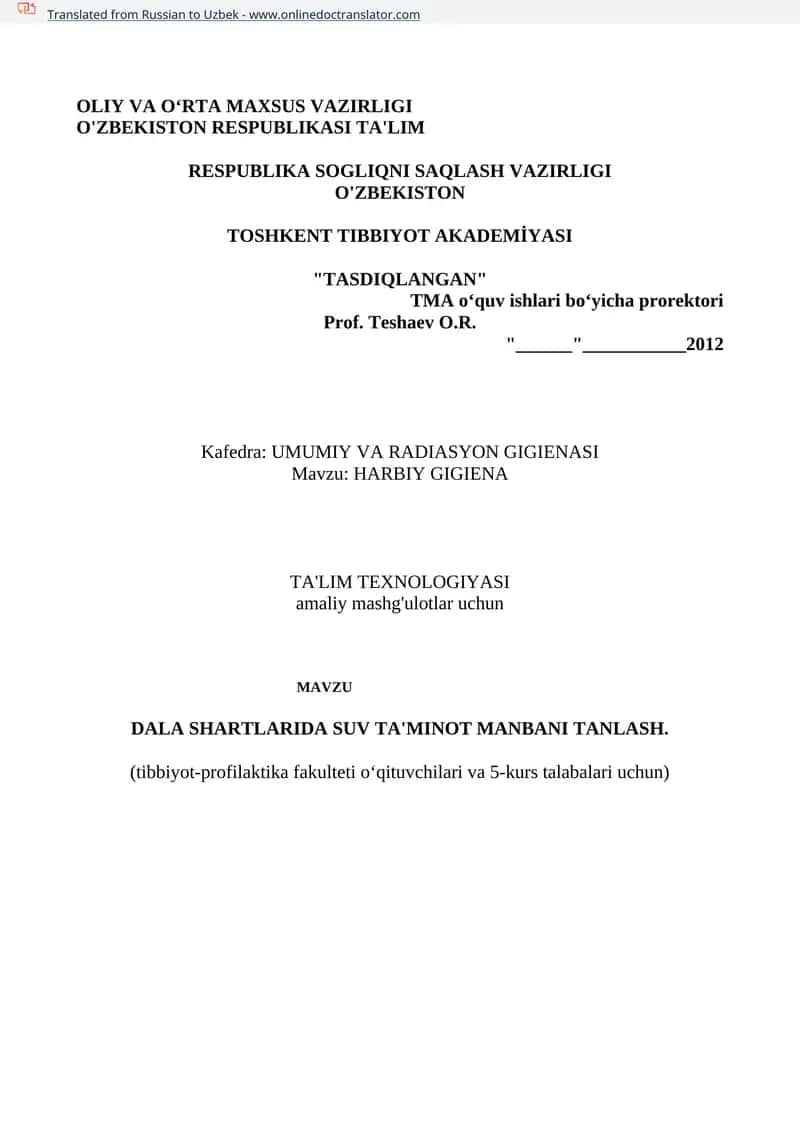 Translated from Russian to Uzbek - www.onlinedoctranslator.com

OLIY VA O‘RTA MAXSUS VAZIRLIGI
O'ZBEKISTON RESPUBLIKASI TA'LIM

RESPUBLIKA SOGLIQNI SAQLASH VAZIRLIGI
O'ZBEKISTON

TOSHKENT TIBBIYOT AKADEMİYASI

"TASDIQLANGAN"
TMA o‘quv ishlari bo‘yicha prorektori
Prof. Teshaev O.R.
"______"___________2012

Kafedra: UMUMIY VA RADIASYON GIGIENASI
Mavzu: HARBIY GIGIENA

TA'LIM TEXNOLOGIYASI
amaliy mashg'ulotlar uchun

MAVZU

DALA SHARTLARIDA SUV TA'MINOT MANBANI TANLASH.

(tibbiyot-profilaktika fakulteti o‘qituvchilari va 5-kurs talabalari uchun)